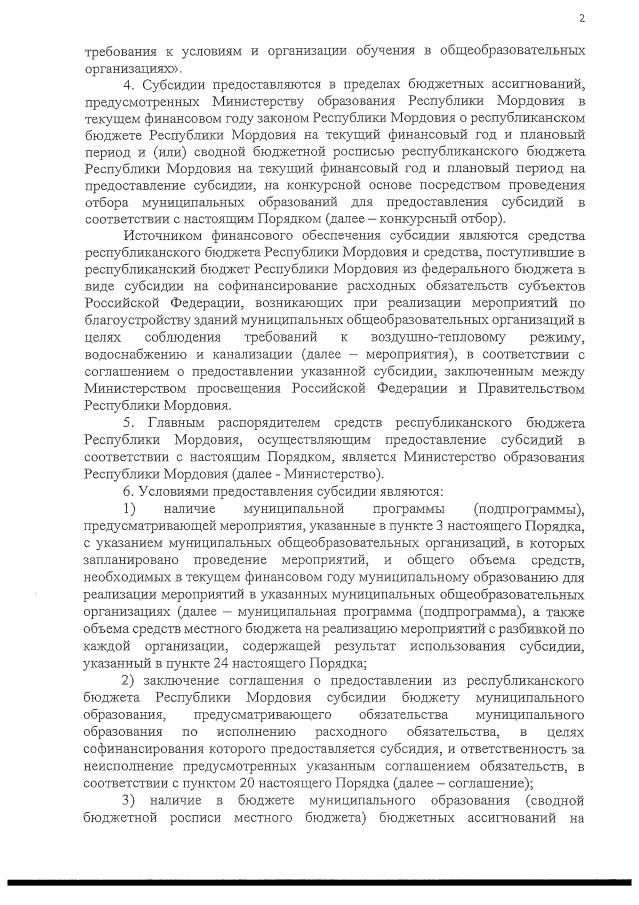 2

требования к условиям и организации обучения в общеобразовательных организациях».

4. Субсидии предоставляются в пределах бюджетных ассигнований, предусмотренных Министерству образования Республики Мордовия в текущем финансовом году законом Республики Мордовия о республиканском бюджете Республики Мордовия на текущий финансовый год и плановый период и (или) сводной бюджетной росписью республиканского бюджета Республики Мордовия на текущий финансовый год и плановый период на предоставление субсидии, на конкурсной основе посредством проведения отбора муниципальных образований для предоставления субсидий в соответствии с настоящим Порядком (далее – конкурсный отбор).

Источником финансового обеспечения субсидии являются средства республиканского бюджета Республики Мордовия и средства, поступившие в республиканский бюджет Республики Мордовия из федерального бюджета в виде субсидии на софинансирование расходных обязательств субъектов Российской Федерации, возникающих при реализации мероприятий по благоустройству зданий муниципальных общеобразовательных организаций в целях соблюдения требований к воздушно-тепловому режиму, водоснабжению и канализации (далее – мероприятия), в соответствии с соглашением о предоставлении указанной субсидии, заключенным между Министерством просвещения Российской Федерации и Правительством Республики Мордовия.

5. Главным распорядителем средств республиканского бюджета Республики Мордовия, осуществляющим предоставление субсидий в соответствии с настоящим Порядком, является Министерство образования Республики Мордовия (далее - Министерство).

6. Условиями предоставления субсидии являются:

1) наличие муниципальной программы (подпрограммы), предусматривающей мероприятия, указанные в пункте 3 настоящего Порядка, с указанием муниципальных общеобразовательных организаций, в которых запланировано проведение мероприятий, и общего объема средств, необходимых в текущем финансовом году муниципальному образованию для реализации мероприятий в указанных муниципальных общеобразовательных организациях (далее – муниципальная программа (подпрограмма), а также объема средств местного бюджета на реализацию мероприятий с разбивкой по каждой организации, содержащей результат использования субсидии, указанный в пункте 24 настоящего Порядка;

2) заключение соглашения о предоставлении из республиканского бюджета Республики Мордовия субсидии бюджету муниципального образования, предусматривающего обязательства муниципального образования по исполнению расходного обязательства, в целях софинансирования которого предоставляется субсидия, и ответственность за неисполнение предусмотренных указанным соглашением обязательств, в соответствии с пунктом 20 настоящего Порядка (далее – соглашение);

3) наличие в бюджете муниципального образования (сводной бюджетной росписи местного бюджета) бюджетных ассигнований на